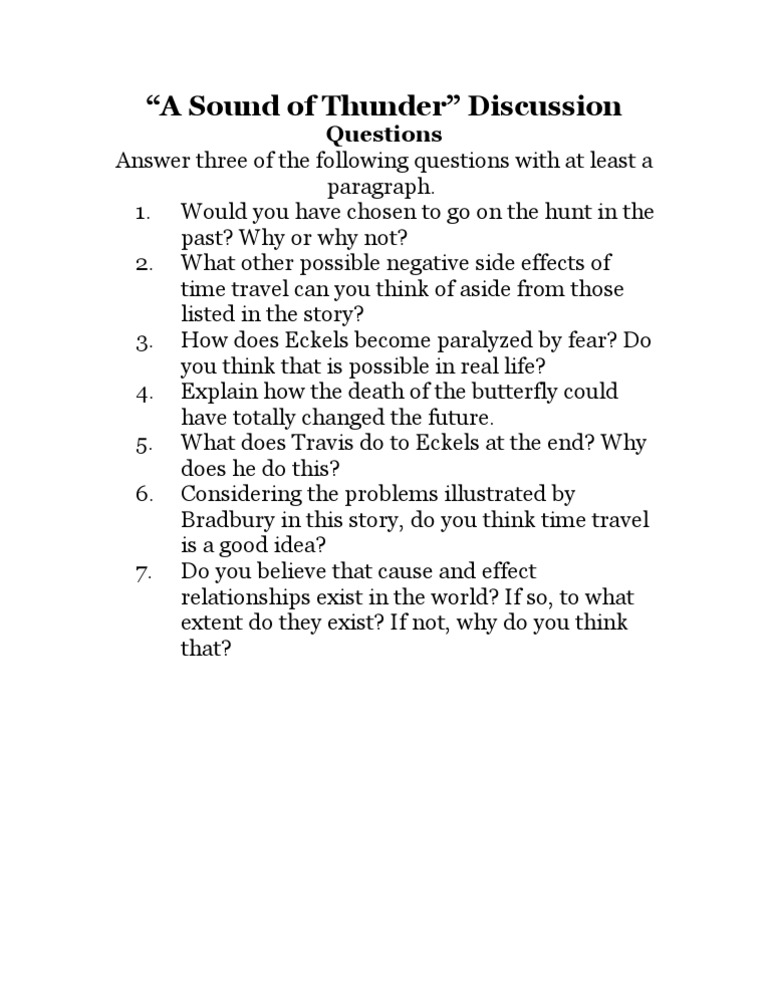 “A Sound of Thunder” Discussion
Questions

Answer three of the following questions with at least a paragraph.

1. Would you have chosen to go on the hunt in the past? Why or why not?
2. What other possible negative side effects of time travel can you think of aside from those listed in the story?
3. How does Eckels become paralyzed by fear? Do you think that is possible in real life?
4. Explain how the death of the butterfly could have totally changed the future.
5. What does Travis do to Eckels at the end? Why does he do this?
6. Considering the problems illustrated by Bradbury in this story, do you think time travel is a good idea?
7. Do you believe that cause and effect relationships exist in the world? If so, to what extent do they exist? If not, why do you think that?